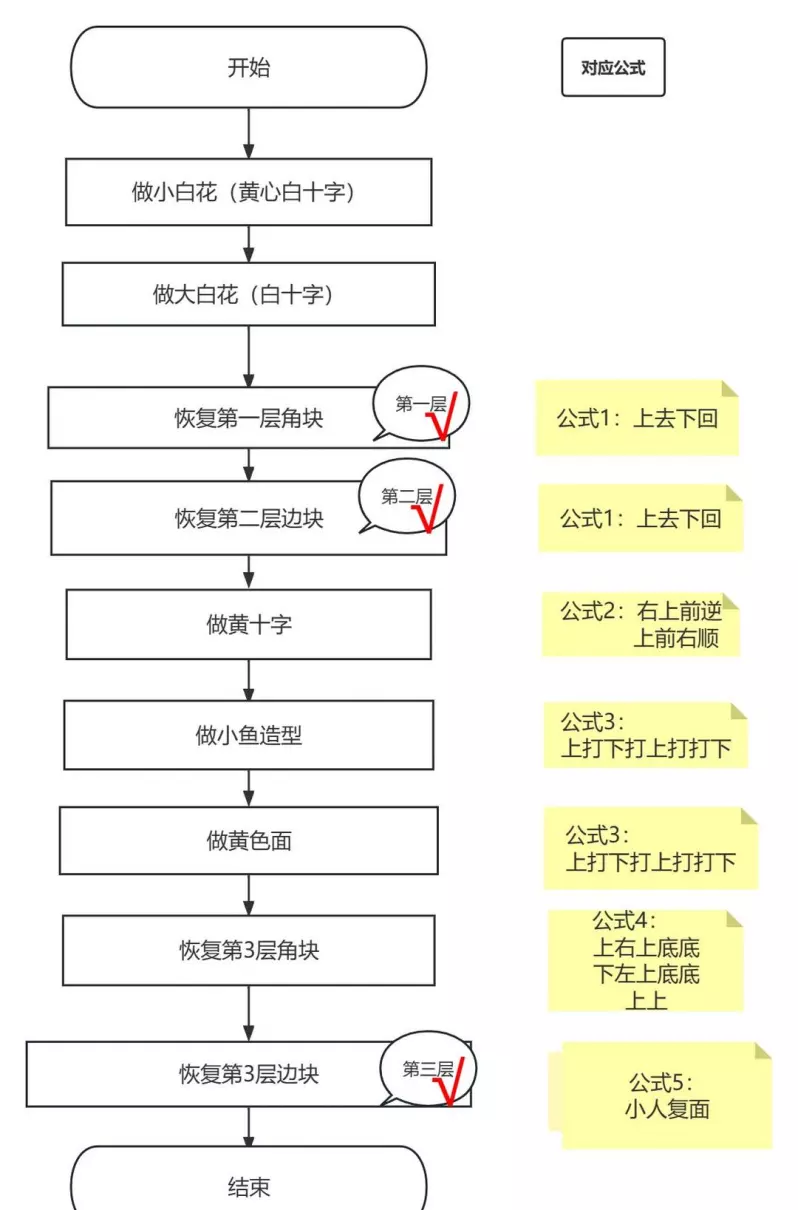 开始

对应公式

做小白花（黄心白十字）

做大白花（白十字）

恢复第一层角块

第一层

公式1：上去下回

恢复第二层边块

第二层

公式1：上去下回

做黄十字

公式2：右上前逆
上前右顺

做小鱼造型

公式3：
上打下打上打打下

做黄色面

公式3：
上打下打上打打下

恢复第3层角块

公式4：
上右上底底
下左上底底
上上

恢复第3层边块

第三层

公式5：
小人复面

结束